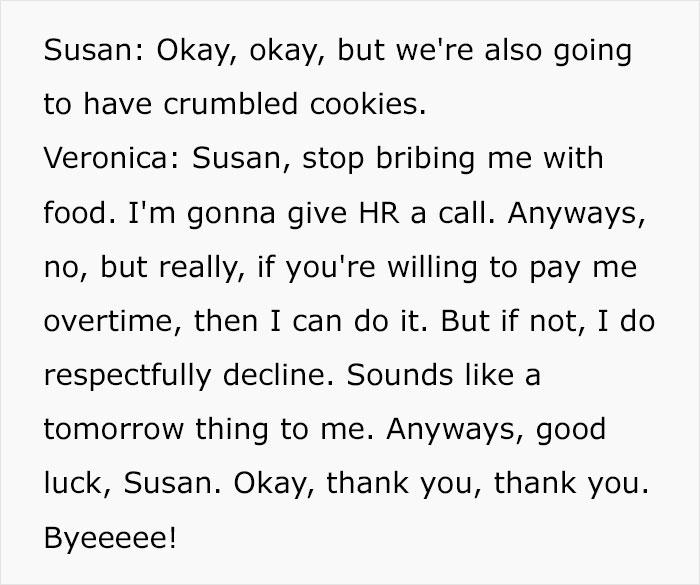 Susan: Okay, okay, but we're also going to have crumbled cookies.
Veronica: Susan, stop bribing me with food. I'm gonna give HR a call. Anyways, no, but really, if you're willing to pay me overtime, then I can do it. But if not, I do respectfully decline. Sounds like a tomorrow thing to me. Anyways, good luck, Susan. Okay, thank you, thank you. Byeeeee!